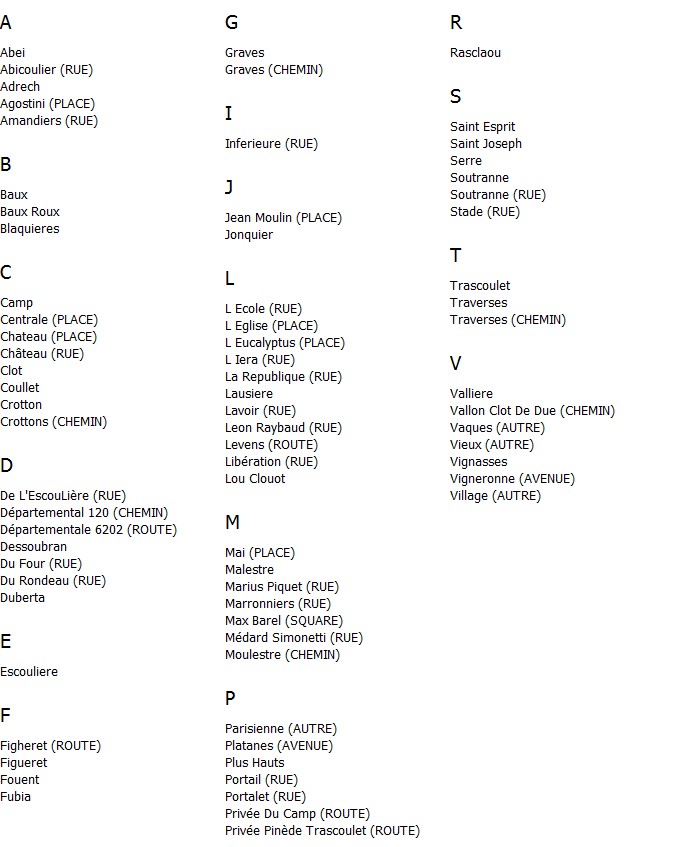 A

Abei
Abicoulier (RUE)
Adrech
Agostini (PLACE)
Amandiers (RUE)

B

Baux
Baux Roux
Blaquieres

C

Camp
Centrale (PLACE)
Chateau (PLACE)
Château (RUE)
Clot
Coullet
Crotton
Crottons (CHEMIN)

D

De L'EscouLière (RUE)
Départemental 120 (CHEMIN)
Départementale 6202 (ROUTE)
Dessoubran
Du Four (RUE)
Du Rondeau (RUE)
Duberta

E

Escouliere

F

Figheret (ROUTE)
Figueret
Fouent
Fubia

G

Graves
Graves (CHEMIN)

I

Inferieure (RUE)

J

Jean Moulin (PLACE)
Jonquier

L

L Ecole (RUE)
L Eglise (PLACE)
L Eucalyptus (PLACE)
L Iera (RUE)
La Republique (RUE)
Lausiere
Lavoir (RUE)
Leon Raybaud (RUE)
Levens (ROUTE)
Libération (RUE)
Lou Clouot

M

Mai (PLACE)
Malestre
Marius Piquet (RUE)
Marronniers (RUE)
Max Barel (SQUARE)
Médard Simonetti (RUE)
Moulestre (CHEMIN)

P

Parisienne (AUTRE)
Platanes (AVENUE)
Plus Hauts
Portail (RUE)
Portalet (RUE)
Privée Du Camp (ROUTE)
Privée Pinède Trascoulet (ROUTE)

R

Rasclaou

S

Saint Esprit
Saint Joseph
Serre
Soutranne
Soutranne (RUE)
Stade (RUE)

T

Trascoulet
Traverses
Traverses (CHEMIN)

V

Valliere
Vallon Clot De Due (CHEMIN)
Vaques (AUTRE)
Vieux (AUTRE)
Vignasses
Vigneronne (AVENUE)
Village (AUTRE)